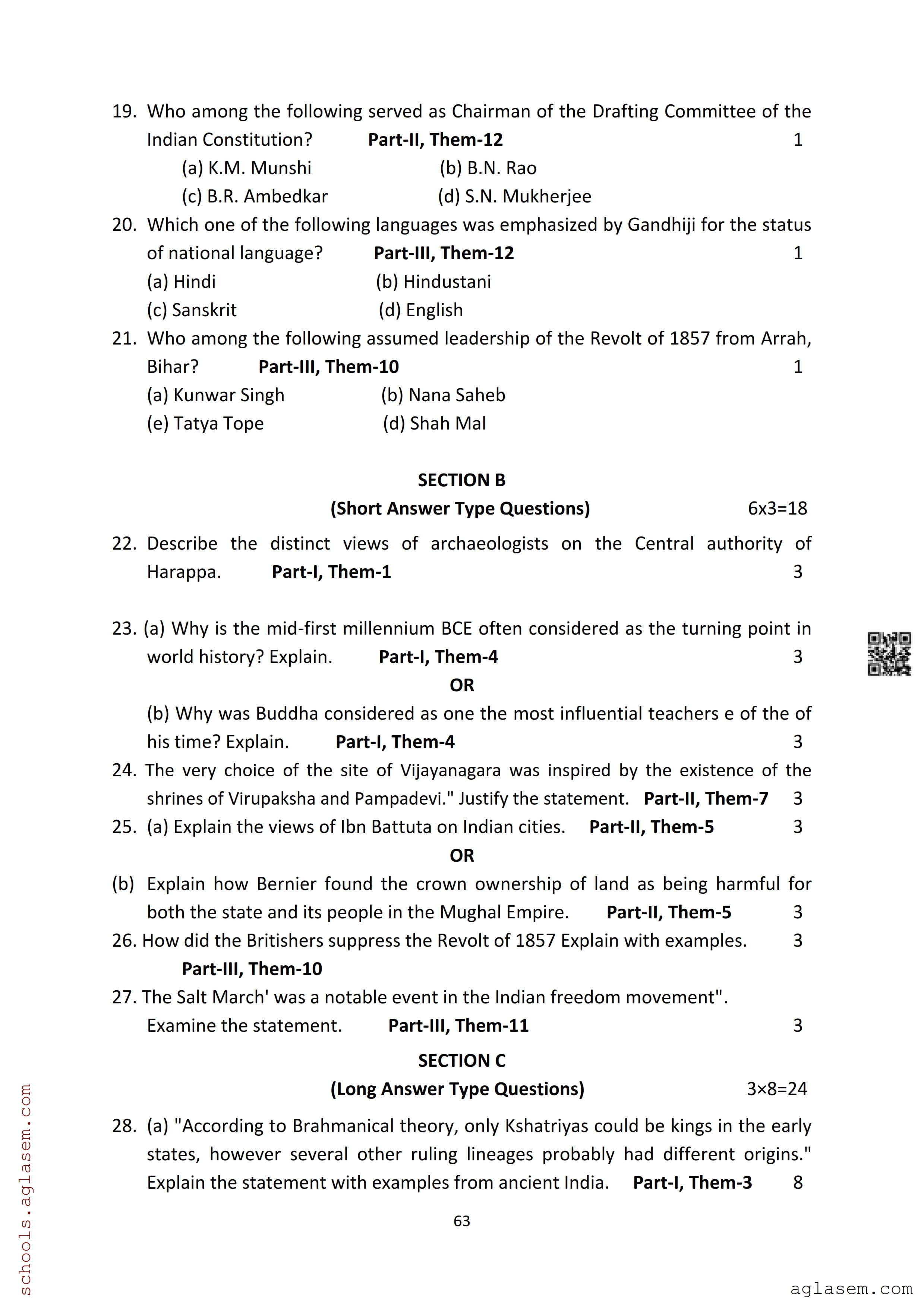 19. Who among the following served as Chairman of the Drafting Committee of the Indian Constitution? **Part-II, Them-12** 1

(a) K.M. Munshi (b) B.N. Rao

(c) B.R. Ambedkar (d) S.N. Mukherjee

20. Which one of the following languages was emphasized by Gandhiji for the status of national language? **Part-III, Them-12** 1

(a) Hindi (b) Hindustani

(c) Sanskrit (d) English

21. Who among the following assumed leadership of the Revolt of 1857 from Arrah, Bihar? **Part-III, Them-10** 1

(a) Kunwar Singh (b) Nana Saheb

(e) Tatya Tope (d) Shah Mal

**SECTION B**

**(Short Answer Type Questions)** 6x3=18

22. Describe the distinct views of archaeologists on the Central authority of Harappa. **Part-I, Them-1** 3

23. (a) Why is the mid-first millennium BCE often considered as the turning point in world history? Explain. **Part-I, Them-4** 3

**OR**

(b) Why was Buddha considered as one the most influential teachers e of the of his time? Explain. **Part-I, Them-4** 3

24. The very choice of the site of Vijayanagara was inspired by the existence of the shrines of Virupaksha and Pampadevi." Justify the statement. **Part-II, Them-7** 3

25. (a) Explain the views of Ibn Battuta on Indian cities. **Part-II, Them-5** 3

**OR**

(b) Explain how Bernier found the crown ownership of land as being harmful for both the state and its people in the Mughal Empire. **Part-II, Them-5** 3

26. How did the Britishers suppress the Revolt of 1857 Explain with examples. 3

**Part-III, Them-10**

27. The Salt March' was a notable event in the Indian freedom movement".
Examine the statement. **Part-III, Them-11** 3

**SECTION C**

**(Long Answer Type Questions)** 3×8=24

28. (a) "According to Brahmanical theory, only Kshatriyas could be kings in the early states, however several other ruling lineages probably had different origins." Explain the statement with examples from ancient India. **Part-I, Them-3** 8

63

schools.aglasem.com

aglasem.com